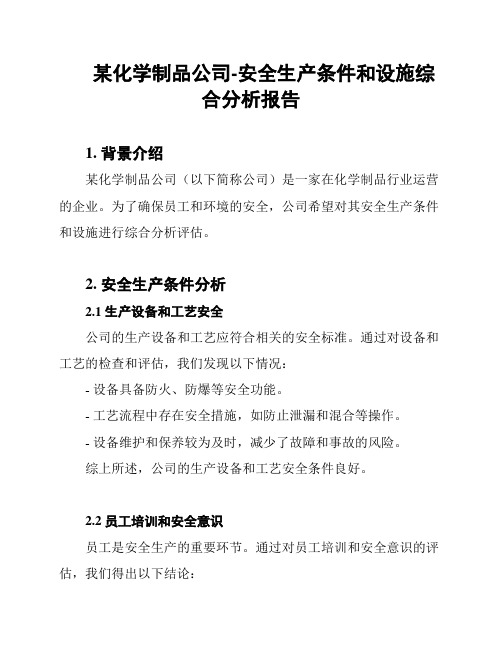 某化学制品公司-安全生产条件和设施综合分析报告

1. 背景介绍

某化学制品公司（以下简称公司）是一家在化学制品行业运营的企业。为了确保员工和环境的安全，公司希望对其安全生产条件和设施进行综合分析评估。

2. 安全生产条件分析

2.1 生产设备和工艺安全

公司的生产设备和工艺应符合相关的安全标准。通过对设备和工艺的检查和评估，我们发现以下情况：

- 设备具备防火、防爆等安全功能。

- 工艺流程中存在安全措施，如防止泄漏和混合等操作。

- 设备维护和保养较为及时，减少了故障和事故的风险。

综上所述，公司的生产设备和工艺安全条件良好。

2.2 员工培训和安全意识

员工是安全生产的重要环节。通过对员工培训和安全意识的评估，我们得出以下结论：